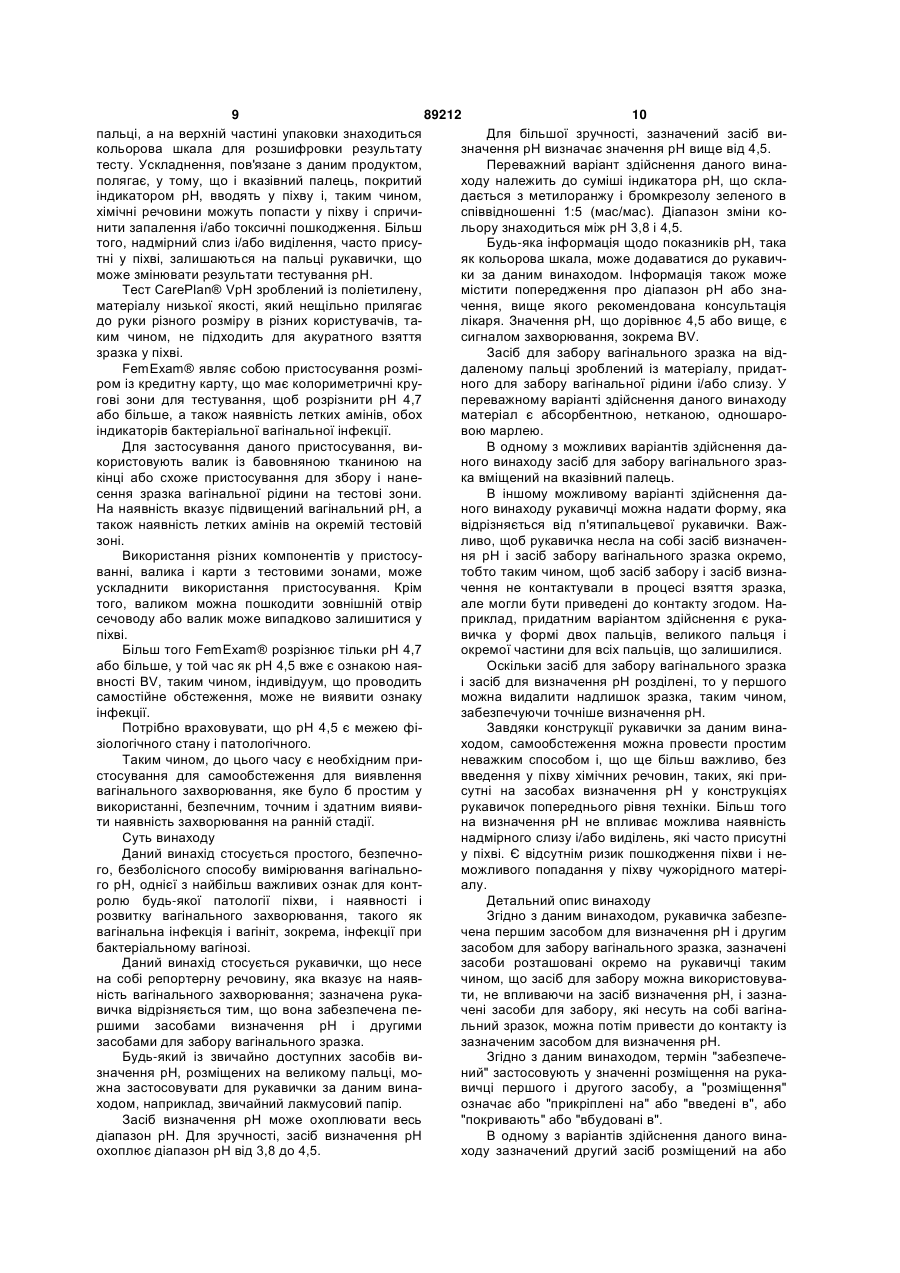 9 89212 10

пальці, а на верхній частині упаковки знаходиться кольорова шкала для розшифровки результату тесту. Ускладнення, пов'язане з даним продуктом, полягає, у тому, що і вказівний палець, покритий індикатором pH, вводять у піхву і, таким чином, хімічні речовини можуть попасти у піхву і спричинити запалення і/або токсичні пошкодження. Більш того, надмірний слиз і/або виділення, часто присутні у піхві, залишаються на пальці рукавички, що може змінювати результати тестування pH.

Тест CarePlan® VpH зроблений із поліетилену, матеріалу низької якості, який нещільно прилягає до руки різного розміру в різних користувачів, таким чином, не підходить для акуратного взяття зразка у піхві.

FemExam® являє собою пристосування розміром із кредитну карту, що має колориметричні кругові зони для тестування, щоб розрізнити pH 4,7 або більше, а також наявність летких амінів, обох індикаторів бактеріальної вагінальної інфекції.

Для застосування даного пристосування, використовують валик із бавовняною тканиною на кінці або схоже пристосування для збору і нанесення зразка вагінальної рідини на тестові зони. На наявність вказує підвищений вагінальний pH, а також наявність летких амінів на окремій тестовій зоні.

Використання різних компонентів у пристосуванні, валика і карти з тестовими зонами, може ускладнити використання пристосування. Крім того, валиком можна пошкодити зовнішній отвір сечоводу або валик може випадково залишитися у піхві.

Більш того FemExam® розрізнює тільки pH 4,7 або більше, у той час як pH 4,5 вже є ознакою наявності BV, таким чином, індивідуум, що проводить самостійне обстеження, може не виявити ознаку інфекції.

Потрібно враховувати, що pH 4,5 є межею фізіологічного стану і патологічного.

Таким чином, до цього часу є необхідним пристосування для самообстеження для виявлення вагінального захворювання, яке було б простим у використанні, безпечним, точним і здатним виявити наявність захворювання на ранній стадії.

Суть винаходу

Даний винахід стосується простого, безпечного, безболісного способу вимірювання вагінального pH, однієї з найбільш важливих ознак для контролю будь-якої патології піхви, і наявності і розвитку вагінального захворювання, такого як вагінальна інфекція і вагініт, зокрема, інфекції при бактеріальному вагінозі.

Даний винахід стосується рукавички, що несе на собі репортерну речовину, яка вказує на наявність вагінального захворювання; зазначена рукавичка відрізняється тим, що вона забезпечена першими засобами визначення pH і другими засобами для забору вагінального зразка.

Будь-який із звичайно доступних засобів визначення pH, розміщених на великому пальці, можна застосовувати для рукавички за даним винаходом, наприклад, звичайний лакмусовий папір.

Засіб визначення pH може охоплювати весь діапазон pH. Для зручності, засіб визначення pH охоплює діапазон pH від 3,8 до 4,5.

Для більшої зручності, зазначений засіб визначення pH визначає значення pH вище від 4,5.

Переважний варіант здійснення даного винаходу належить до суміші індикатора pH, що складається з метилоранжу і бромкрезолу зеленого в співвідношенні 1:5 (мас/мас). Діапазон зміни кольору знаходиться між pH 3,8 і 4,5.

Будь-яка інформація щодо показників pH, така як кольорова шкала, може додаватися до рукавички за даним винаходом. Інформація також може містити попередження про діапазон pH або значення, вище якого рекомендована консультація лікаря. Значення pH, що дорівнює 4,5 або вище, є сигналом захворювання, зокрема BV.

Засіб для забору вагінального зразка на віддаленому пальці зроблений із матеріалу, придатного для забору вагінальної рідини і/або слизу. У переважному варіанті здійснення даного винаходу матеріал є абсорбентною, нетканою, одношаровою марлею.

В одному з можливих варіантів здійснення даного винаходу засіб для забору вагінального зразка вміщений на вказівний палець.

В іншому можливому варіанті здійснення даного винаходу рукавичці можна надати форму, яка відрізняється від п'ятипальцевої рукавички. Важливо, щоб рукавичка несла на собі засіб визначення pH і засіб забору вагінального зразка окремо, тобто таким чином, щоб засіб забору і засіб визначення не контактували в процесі взяття зразка, але могли бути приведені до контакту згодом. Наприклад, придатним варіантом здійснення є рукавичка у формі двох пальців, великого пальця і окремої частини для всіх пальців, що залишилися.

Оскільки засіб для забору вагінального зразка і засіб для визначення pH розділені, то у першого можна видалити надлишок зразка, таким чином, забезпечуючи точніше визначення pH.

Завдяки конструкції рукавички за даним винаходом, самообстеження можна провести простим неважким способом і, що ще більш важливо, без введення у піхву хімічних речовин, таких, які присутні на засобах визначення pH у конструкціях рукавичок попереднього рівня техніки. Більш того на визначення pH не впливає можлива наявність надмірного слизу і/або виділень, які часто присутні у піхві. Є відсутнім ризик пошкодження піхви і неможливого попадання у піхву чужорідного матеріалу.

Детальний опис винаходу

Згідно з даним винаходом, рукавичка забезпечена першим засобом для визначення pH і другим засобом для забору вагінального зразка, зазначені засоби розташовані окремо на рукавичці таким чином, що засіб для забору можна використовувати, не впливаючи на засіб визначення pH, і зазначені засоби для забору, які несуть на собі вагінальний зразок, можна потім привести до контакту із зазначеним засобом для визначення pH.

Згідно з даним винаходом, термін "забезпечений" застосовують у значенні розміщення на рукавичці першого і другого засобу, а "розміщення" означає або "прикріплені на" або "введені в", або "покривають" або "вбудовані в".

В одному з варіантів здійснення даного винаходу зазначений другий засіб розміщений на або